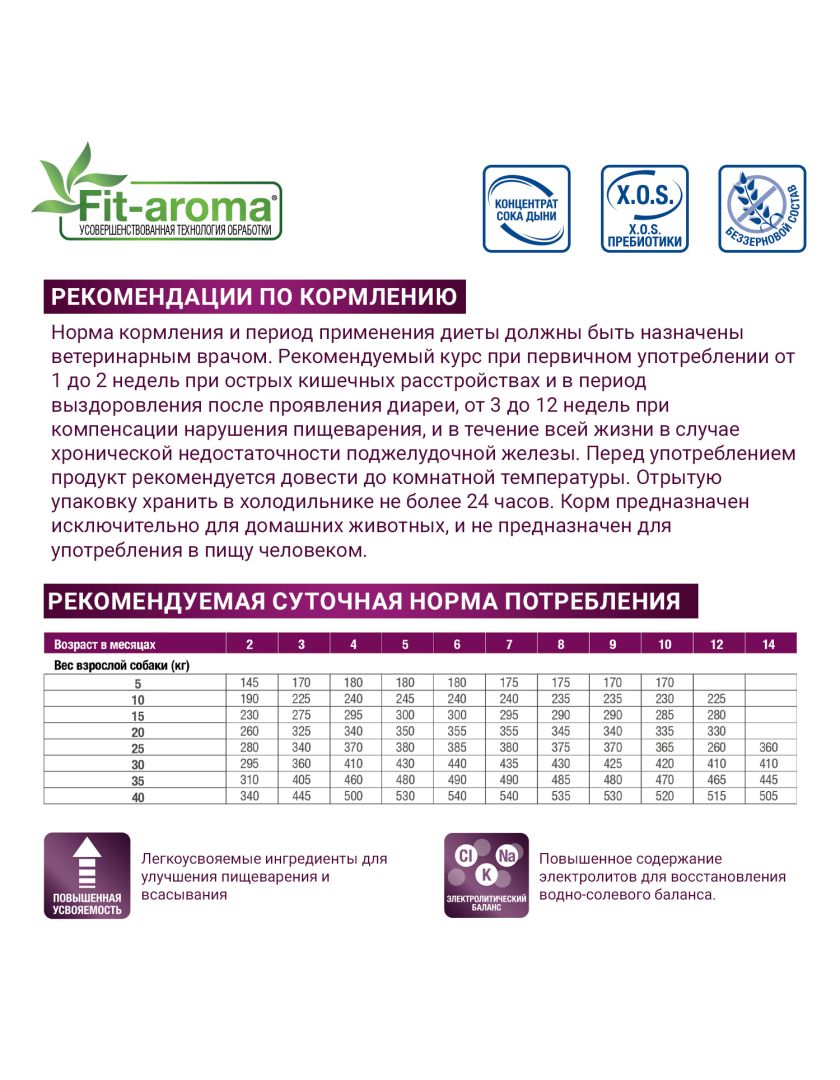 Fit-aroma®
УСОВЕРШЕНСТВОВАННАЯ ТЕХНОЛОГИЯ ОБРАБОТКИ

КОНЦЕНТРАТ СОКА ДЫНИ

X.O.S.
X.O.S. ПРЕБИОТИКИ

БЕЗЗЕРНОВОЙ СОСТАВ

РЕКОМЕНДАЦИИ ПО КОРМЛЕНИЮ

Норма кормления и период применения диеты должны быть назначены ветеринарным врачом. Рекомендуемый курс при первичном употреблении от 1 до 2 недель при острых кишечных расстройствах и в период выздоровления после проявления диареи, от 3 до 12 недель при компенсации нарушения пищеварения, и в течение всей жизни в случае хронической недостаточности поджелудочной железы. Перед употреблением продукт рекомендуется довести до комнатной температуры. Отрытую упаковку хранить в холодильнике не более 24 часов. Корм предназначен исключительно для домашних животных, и не предназначен для употребления в пищу человеком.

РЕКОМЕНДУЕМАЯ СУТОЧНАЯ НОРМА ПОТРЕБЛЕНИЯ

| Возраст в месяцах | 2 | 3 | 4 | 5 | 6 | 7 | 8 | 9 | 10 | 12 | 14 |
|---|---|---|---|---|---|---|---|---|---|---|---|
| Вес взрослой собаки (кг) | | | | | | | | | | | |
| 5 | 145 | 170 | 180 | 180 | 180 | 175 | 175 | 170 | 170 | | |
| 10 | 190 | 225 | 240 | 245 | 240 | 240 | 235 | 235 | 230 | 225 | |
| 15 | 230 | 275 | 295 | 300 | 300 | 295 | 290 | 290 | 285 | 280 | |
| 20 | 260 | 325 | 340 | 350 | 355 | 355 | 345 | 340 | 335 | 330 | |
| 25 | 280 | 340 | 370 | 380 | 385 | 380 | 375 | 370 | 365 | 260 | 360 |
| 30 | 295 | 360 | 410 | 430 | 440 | 435 | 430 | 425 | 420 | 410 | 410 |
| 35 | 310 | 405 | 460 | 480 | 490 | 490 | 485 | 480 | 470 | 465 | 445 |
| 40 | 340 | 445 | 500 | 530 | 540 | 540 | 535 | 530 | 520 | 515 | 505 |

ПОВЫШЕННАЯ УСВОЯЕМОСТЬ

Легкоусвояемые ингредиенты для улучшения пищеварения и всасывания

Cl Na K
ЭЛЕКТРОЛИТИЧЕСКИЙ БАЛАНС

Повышенное содержание электролитов для восстановления водно-солевого баланса.